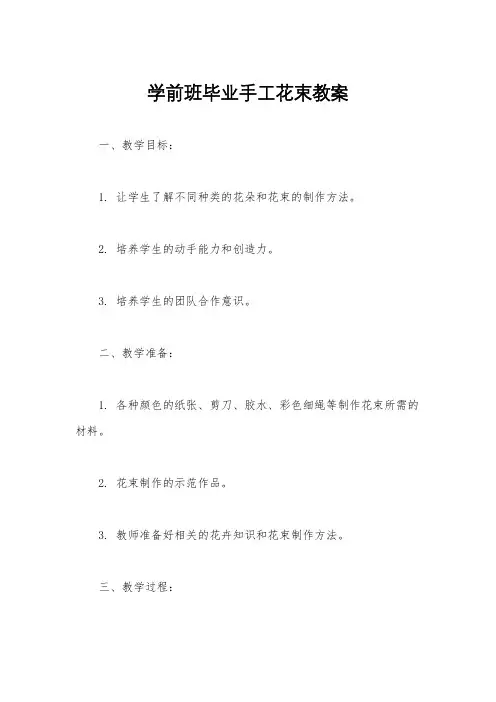 学前班毕业手工花束教案

一、教学目标：

1. 让学生了解不同种类的花朵和花束的制作方法。

2. 培养学生的动手能力和创造力。

3. 培养学生的团队合作意识。

二、教学准备：

1. 各种颜色的纸张、剪刀、胶水、彩色细绳等制作花束所需的材料。

2. 花束制作的示范作品。

3. 教师准备好相关的花卉知识和花束制作方法。

三、教学过程：